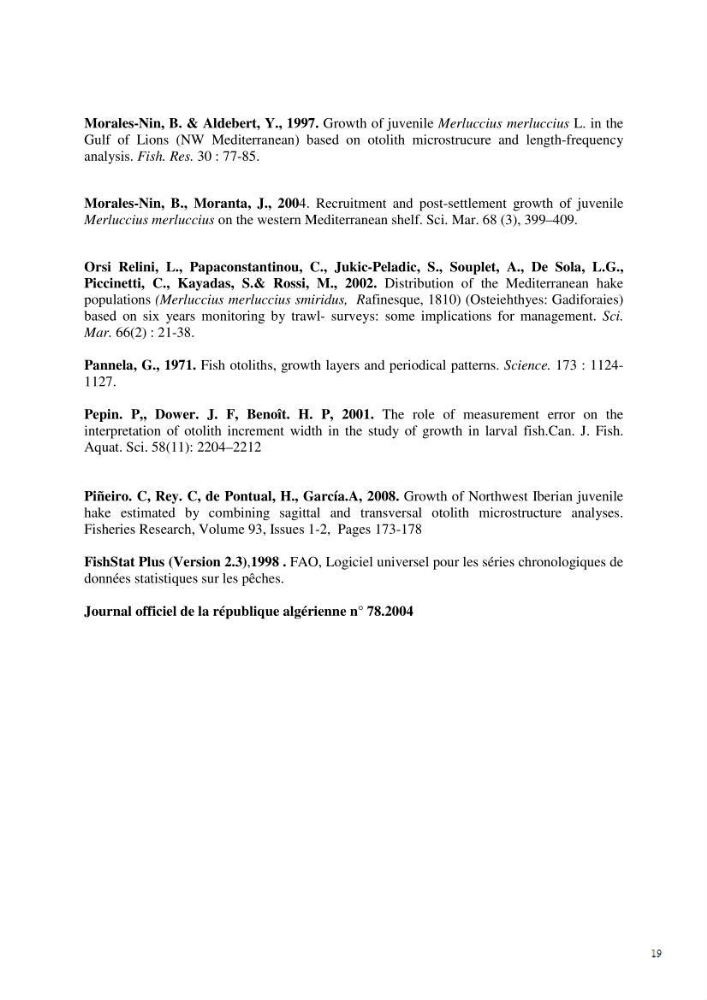 Morales-Nin, B. & Aldebert, Y., 1997. Growth of juvenile Merluccius merluccius L. in the Gulf of Lions (NW Mediterranean) based on otolith microstrucure and length-frequency analysis. Fish. Res. 30 : 77-85.

Morales-Nin, B., Moranta, J., 2004. Recruitment and post-settlement growth of juvenile Merluccius merluccius on the western Mediterranean shelf. Sci. Mar. 68 (3), 399–409.

Orsi Relini, L., Papaconstantinou, C., Jukic-Peladic, S., Souplet, A., De Sola, L.G., Piccinetti, C., Kayadas, S.& Rossi, M., 2002. Distribution of the Mediterranean hake populations (Merluccius merluccius smiridus, Rafinesque, 1810) (Osteiehthyes: Gadiforaies) based on six years monitoring by trawl- surveys: some implications for management. Sci. Mar. 66(2) : 21-38.

Pannela, G., 1971. Fish otoliths, growth layers and periodical patterns. Science. 173 : 1124-1127.

Pepin. P,, Dower. J. F, Benoît. H. P, 2001. The role of measurement error on the interpretation of otolith increment width in the study of growth in larval fish.Can. J. Fish. Aquat. Sci. 58(11): 2204–2212

Piñeiro. C, Rey. C, de Pontual, H., García.A, 2008. Growth of Northwest Iberian juvenile hake estimated by combining sagittal and transversal otolith microstructure analyses. Fisheries Research, Volume 93, Issues 1-2, Pages 173-178

FishStat Plus (Version 2.3),1998 . FAO, Logiciel universel pour les séries chronologiques de données statistiques sur les pêches.

Journal officiel de la république algérienne n° 78.2004

19